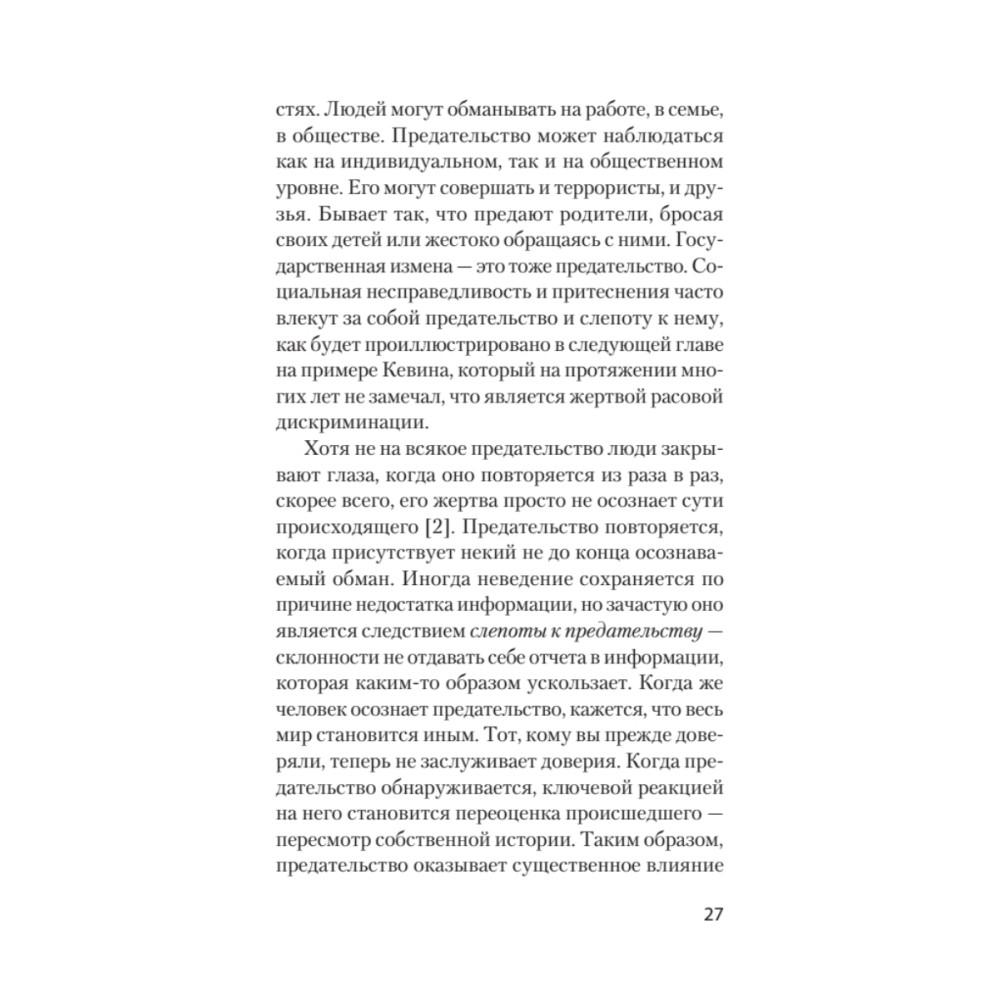 стях. Людей могут обманывать на работе, в семье, в обществе. Предательство может наблюдаться как на индивидуальном, так и на общественном уровне. Его могут совершать и террористы, и друзья. Бывает так, что предают родители, бросая своих детей или жестоко обращаясь с ними. Государственная измена — это тоже предательство. Социальная несправедливость и притеснения часто влекут за собой предательство и слепоту к нему, как будет проиллюстрировано в следующей главе на примере Кевина, который на протяжении многих лет не замечал, что является жертвой расовой дискриминации.

Хотя не на всякое предательство люди закрывают глаза, когда оно повторяется из раза в раз, скорее всего, его жертва просто не осознает сути происходящего [2]. Предательство повторяется, когда присутствует некий не до конца осознаваемый обман. Иногда неведение сохраняется по причине недостатка информации, но зачастую оно является следствием слепоты к предательству — склонности не отдавать себе отчета в информации, которая каким-то образом ускользает. Когда же человек осознает предательство, кажется, что весь мир становится иным. Тот, кому вы прежде доверяли, теперь не заслуживает доверия. Когда предательство обнаруживается, ключевой реакцией на него становится переоценка происшедшего — пересмотр собственной истории. Таким образом, предательство оказывает существенное влияние

27